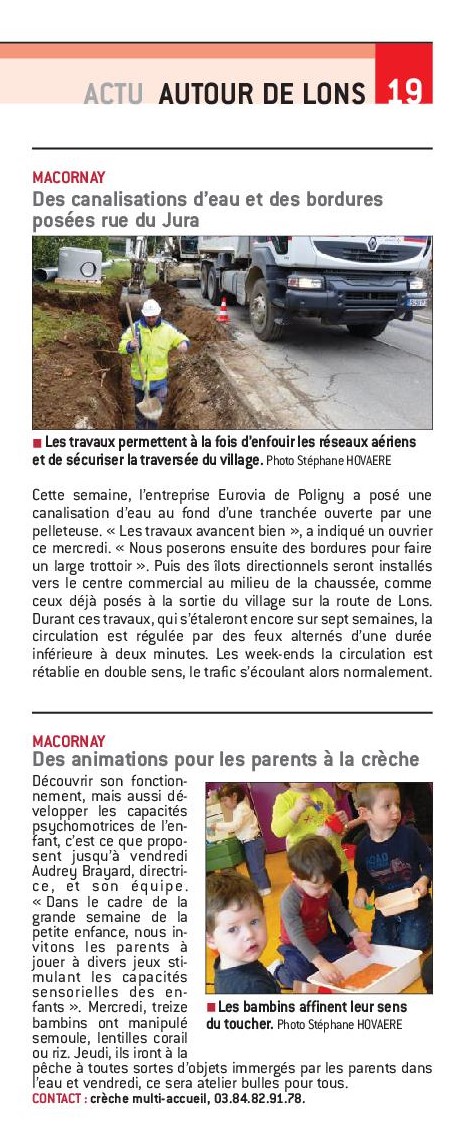 ACTU AUTOUR DE LONS 19

MACORNAY
Des canalisations d'eau et des bordures posées rue du Jura

■ Les travaux permettent à la fois d'enfouir les réseaux aériens et de sécuriser la traversée du village. Photo Stéphane HOVAERE

Cette semaine, l'entreprise Eurovia de Poligny a posé une canalisation d'eau au fond d'une tranchée ouverte par une pelleteuse. « Les travaux avancent bien », a indiqué un ouvrier ce mercredi. « Nous poserons ensuite des bordures pour faire un large trottoir ». Puis des îlots directionnels seront installés vers le centre commercial au milieu de la chaussée, comme ceux déjà posés à la sortie du village sur la route de Lons. Durant ces travaux, qui s'étaleront encore sur sept semaines, la circulation est régulée par des feux alternés d'une durée inférieure à deux minutes. Les week-ends la circulation est rétablie en double sens, le trafic s'écoulant alors normalement.

MACORNAY
Des animations pour les parents à la crèche

Découvrir son fonctionnement, mais aussi développer les capacités psychomotrices de l'enfant, c'est ce que proposent jusqu'à vendredi Audrey Brayard, directrice, et son équipe. « Dans le cadre de la grande semaine de la petite enfance, nous invitons les parents à jouer à divers jeux stimulant les capacités sensorielles des enfants ». Mercredi, treize bambins ont manipulé semoule, lentilles corail ou riz. Jeudi, ils iront à la pêche à toutes sortes d'objets immergés par les parents dans l'eau et vendredi, ce sera atelier bulles pour tous.
CONTACT : crèche multi-accueil, 03.84.82.91.78.

■ Les bambins affinent leur sens du toucher. Photo Stéphane HOVAERE